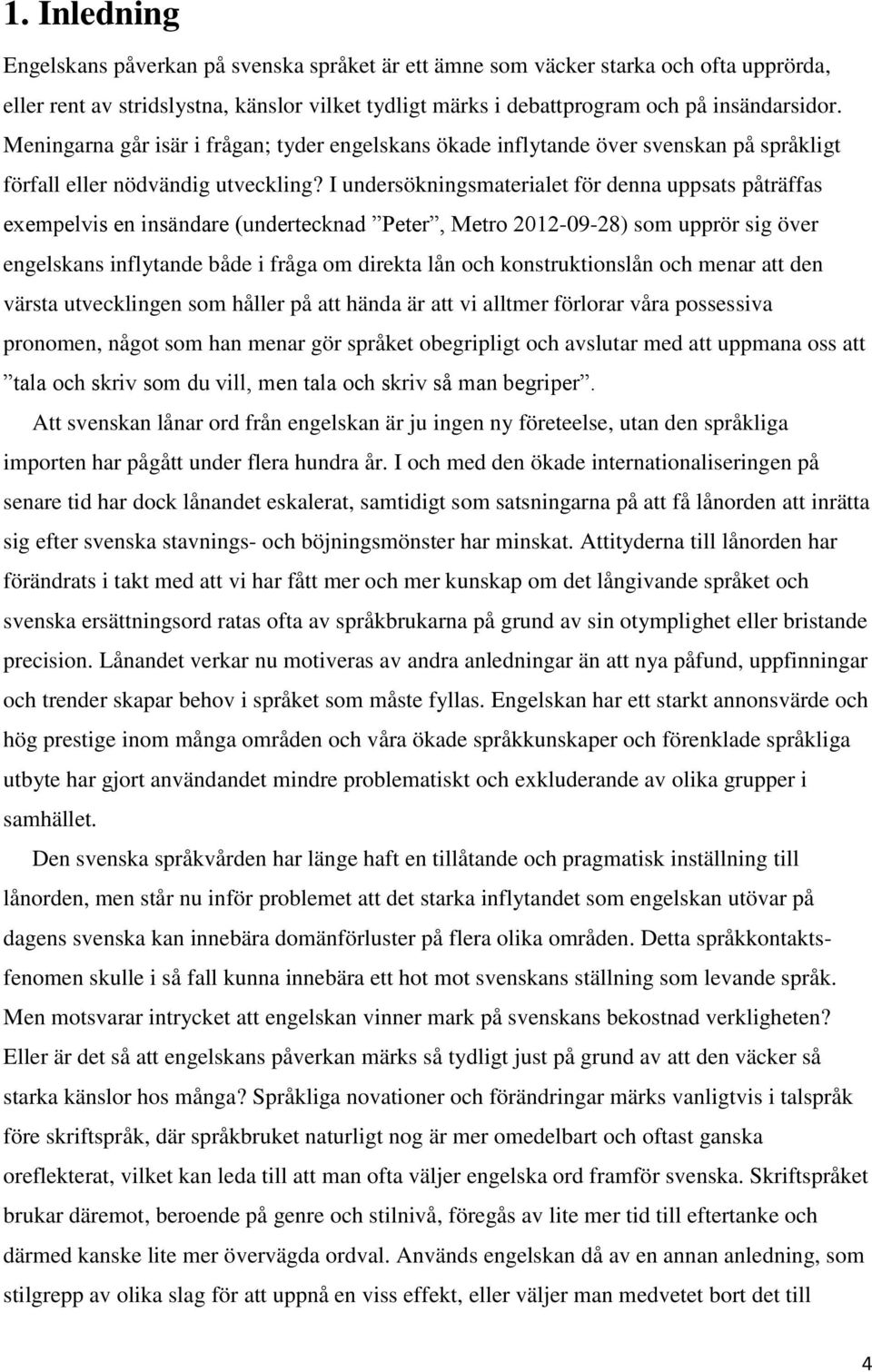 1. Inledning

Engelskans påverkan på svenska språket är ett ämne som väcker starka och ofta upprörda, eller rent av stridslystna, känslor vilket tydligt märks i debattprogram och på insändarsidor. Meningarna går isär i frågan; tyder engelskans ökade inflytande över svenskan på språkligt förfall eller nödvändig utveckling? I undersökningsmaterialet för denna uppsats påträffas exempelvis en insändare (undertecknad ”Peter”, Metro 2012-09-28) som upprör sig över engelskans inflytande både i fråga om direkta lån och konstruktionslån och menar att den värsta utvecklingen som håller på att hända är att vi alltmer förlorar våra possessiva pronomen, något som han menar gör språket obegripligt och avslutar med att uppmana oss att ”tala och skriv som du vill, men tala och skriv så man begriper”.

Att svenskan lånar ord från engelskan är ju ingen ny företeelse, utan den språkliga importen har pågått under flera hundra år. I och med den ökade internationaliseringen på senare tid har dock lånandet eskalerat, samtidigt som satsningarna på att få lånorden att inrätta sig efter svenska stavnings- och böjningsmönster har minskat. Attityderna till lånorden har förändrats i takt med att vi har fått mer och mer kunskap om det långivande språket och svenska ersättningsord ratas ofta av språkbrukarna på grund av sin otymplighet eller bristande precision. Lånandet verkar nu motiveras av andra anledningar än att nya påfund, uppfinningar och trender skapar behov i språket som måste fyllas. Engelskan har ett starkt annonsvärde och hög prestige inom många områden och våra ökade språkkunskaper och förenklade språkliga utbyte har gjort användandet mindre problematiskt och exkluderande av olika grupper i samhället.

Den svenska språkvården har länge haft en tillåtande och pragmatisk inställning till lånorden, men står nu inför problemet att det starka inflytandet som engelskan utövar på dagens svenska kan innebära domänförluster på flera olika områden. Detta språkkontaktsfenomen skulle i så fall kunna innebära ett hot mot svenskans ställning som levande språk. Men motsvarar intrycket att engelskan vinner mark på svenskans bekostnad verkligheten? Eller är det så att engelskans påverkan märks så tydligt just på grund av att den väcker så starka känslor hos många? Språkliga novationer och förändringar märks vanligtvis i talspråk före skriftspråk, där språkbruket naturligt nog är mer omedelbart och oftast ganska oreflekterat, vilket kan leda till att man ofta väljer engelska ord framför svenska. Skriftspråket brukar däremot, beroende på genre och stilnivå, föregås av lite mer tid till eftertanke och därmed kanske lite mer övervägda ordval. Används engelskan då av en annan anledning, som stilgrepp av olika slag för att uppnå en viss effekt, eller väljer man medvetet bort det till

4